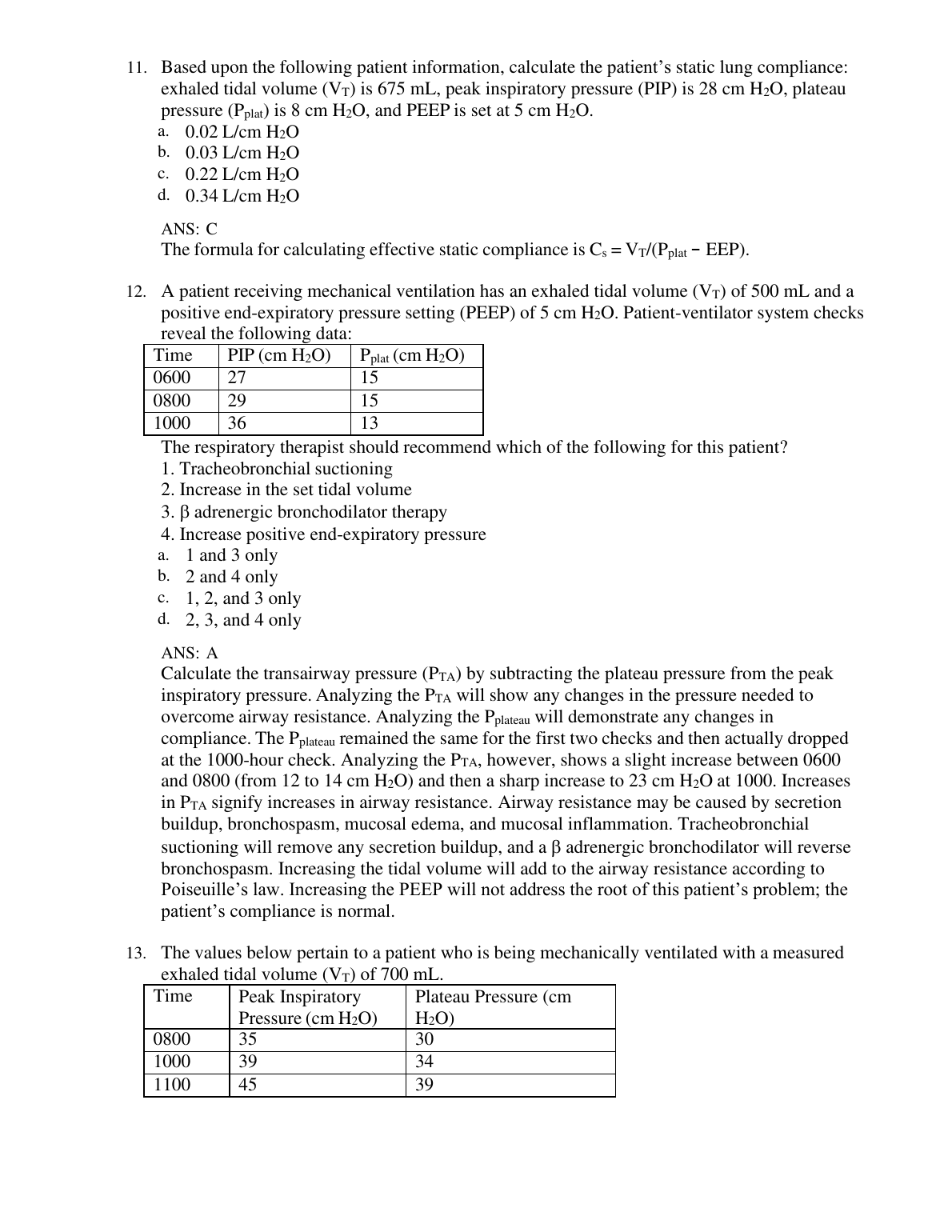 11. Based upon the following patient information, calculate the patient's static lung compliance: exhaled tidal volume ($V_T$) is 675 mL, peak inspiratory pressure (PIP) is 28 cm $H_2O$, plateau pressure ($P_{plat}$) is 8 cm $H_2O$, and PEEP is set at 5 cm $H_2O$.
a. 0.02 L/cm $H_2O$
b. 0.03 L/cm $H_2O$
c. 0.22 L/cm $H_2O$
d. 0.34 L/cm $H_2O$

ANS: C
The formula for calculating effective static compliance is $C_s = V_T/(P_{plat} - EEP)$.

12. A patient receiving mechanical ventilation has an exhaled tidal volume ($V_T$) of 500 mL and a positive end-expiratory pressure setting (PEEP) of 5 cm $H_2O$. Patient-ventilator system checks reveal the following data:

| Time | PIP (cm $H_2O$) | $P_{plat}$ (cm $H_2O$) |
|---|---|---|
| 0600 | 27 | 15 |
| 0800 | 29 | 15 |
| 1000 | 36 | 13 |

The respiratory therapist should recommend which of the following for this patient?
1. Tracheobronchial suctioning
2. Increase in the set tidal volume
3. β adrenergic bronchodilator therapy
4. Increase positive end-expiratory pressure
a. 1 and 3 only
b. 2 and 4 only
c. 1, 2, and 3 only
d. 2, 3, and 4 only

ANS: A
Calculate the transairway pressure ($P_{TA}$) by subtracting the plateau pressure from the peak inspiratory pressure. Analyzing the $P_{TA}$ will show any changes in the pressure needed to overcome airway resistance. Analyzing the $P_{plateau}$ will demonstrate any changes in compliance. The $P_{plateau}$ remained the same for the first two checks and then actually dropped at the 1000-hour check. Analyzing the $P_{TA}$, however, shows a slight increase between 0600 and 0800 (from 12 to 14 cm $H_2O$) and then a sharp increase to 23 cm $H_2O$ at 1000. Increases in $P_{TA}$ signify increases in airway resistance. Airway resistance may be caused by secretion buildup, bronchospasm, mucosal edema, and mucosal inflammation. Tracheobronchial suctioning will remove any secretion buildup, and a β adrenergic bronchodilator will reverse bronchospasm. Increasing the tidal volume will add to the airway resistance according to Poiseuille's law. Increasing the PEEP will not address the root of this patient's problem; the patient's compliance is normal.

13. The values below pertain to a patient who is being mechanically ventilated with a measured exhaled tidal volume ($V_T$) of 700 mL.

| Time | Peak Inspiratory Pressure (cm $H_2O$) | Plateau Pressure (cm $H_2O$) |
|---|---|---|
| 0800 | 35 | 30 |
| 1000 | 39 | 34 |
| 1100 | 45 | 39 |